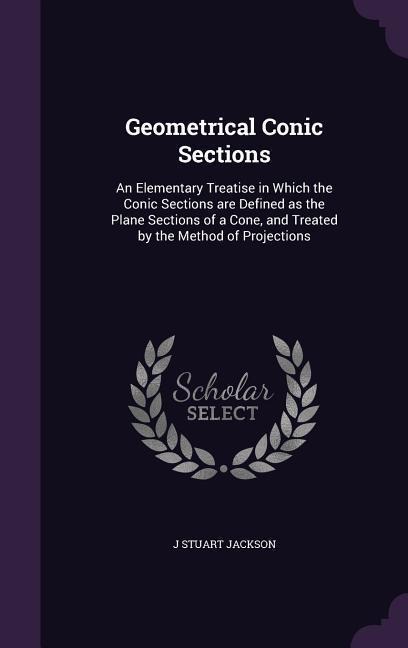 Geometrical Conic Sections

An Elementary Treatise in Which the Conic Sections are Defined as the Plane Sections of a Cone, and Treated by the Method of Projections

Scholar SELECT

J STUART JACKSON